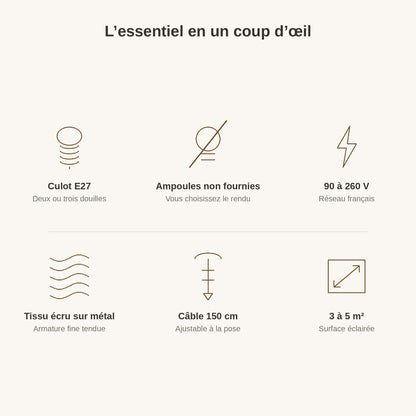 L’essentiel en un coup d’œil

Culot E27
Deux ou trois douilles

Ampoules non fournies
Vous choisissez le rendu

90 à 260 V
Réseau français

Tissu écru sur métal
Armature fine tendue

Câble 150 cm
Ajustable à la pose

3 à 5 m²
Surface éclairée